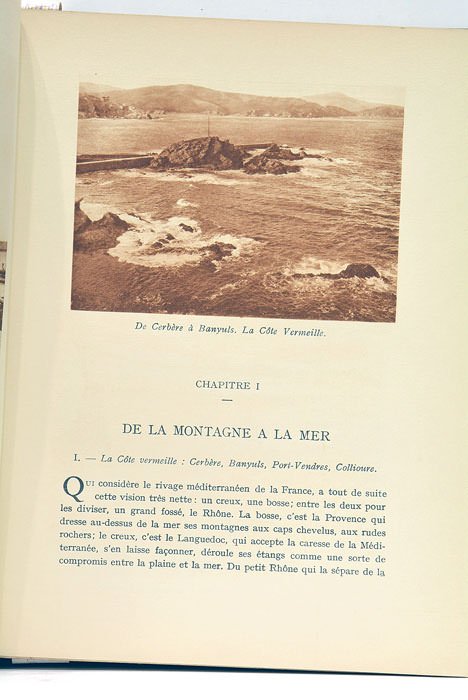 De Cerbère à Banyuls. La Côte Vermeille.

CHAPITRE I

DE LA MONTAGNE A LA MER

I. — La Côte vermeille : Cerbère, Banyuls, Port-Vendres, Collioure.

Qui considère le rivage méditerranéen de la France, a tout de suite cette vision très nette : un creux, une bosse; entre les deux pour les diviser, un grand fossé, le Rhône. La bosse, c'est la Provence qui dresse au-dessus de la mer ses montagnes aux caps chevelus, aux rudes rochers; le creux, c'est le Languedoc, qui accepte la caresse de la Méditerranée, s'en laisse façonner, déroule ses étangs comme une sorte de compromis entre la plaine et la mer. Du petit Rhône qui la sépare de la